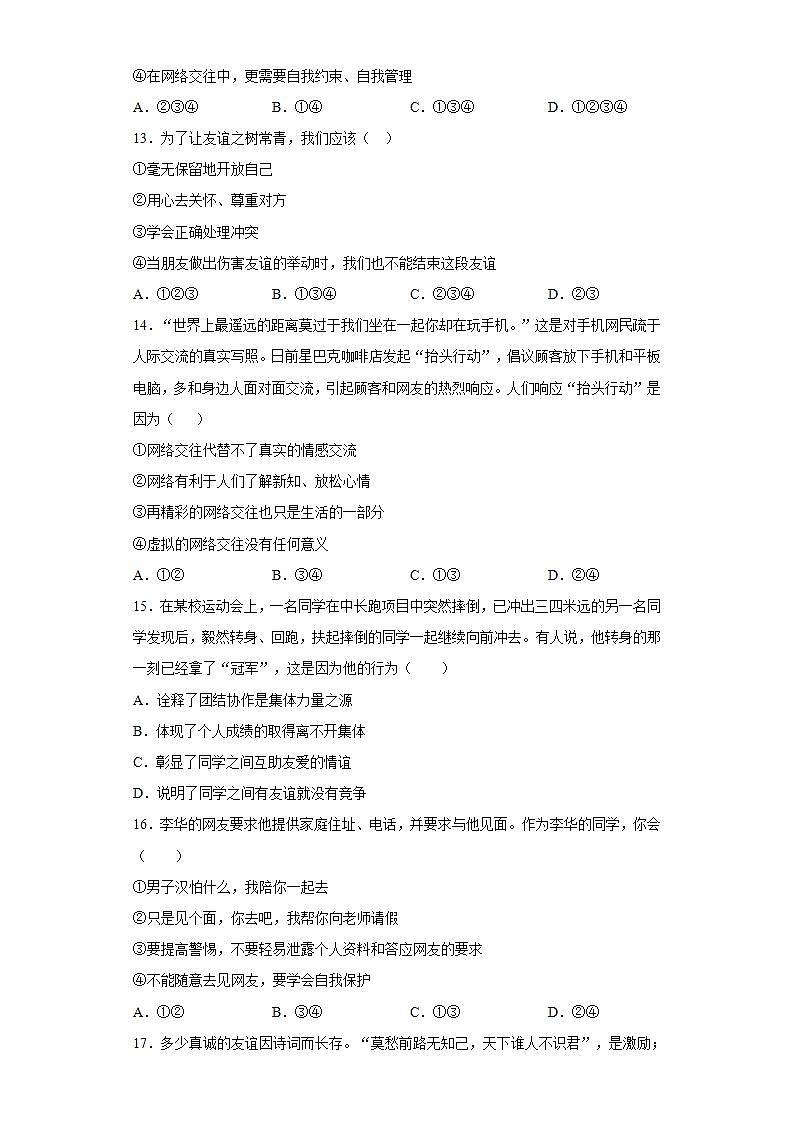 ④在网络交往中，更需要自我约束、自我管理

A．②③④　　B．①④　　C．①③④　　D．①②③④

13．为了让友谊之树常青，我们应该（　）

①毫无保留地开放自己

②用心去关怀、尊重对方

③学会正确处理冲突

④当朋友做出伤害友谊的举动时，我们也不能结束这段友谊

A．①②③　　B．①③④　　C．②③④　　D．②③

14．“世界上最遥远的距离莫过于我们坐在一起你却在玩手机。”这是对手机网民疏于人际交流的真实写照。日前星巴克咖啡店发起“抬头行动”，倡议顾客放下手机和平板电脑，多和身边人面对面交流，引起顾客和网友的热烈响应。人们响应“抬头行动”是因为（　）

①网络交往代替不了真实的情感交流

②网络有利于人们了解新知、放松心情

③再精彩的网络交往也只是生活的一部分

④虚拟的网络交往没有任何意义

A．①②　　B．③④　　C．①③　　D．②④

15．在某校运动会上，一名同学在中长跑项目中突然摔倒，已冲出三四米远的另一名同学发现后，毅然转身、回跑，扶起摔倒的同学一起继续向前冲去。有人说，他转身的那一刻已经拿了“冠军”，这是因为他的行为（　）

A．诠释了团结协作是集体力量之源

B．体现了个人成绩的取得离不开集体

C．彰显了同学之间互助友爱的情谊

D．说明了同学之间有友谊就没有竞争

16．李华的网友要求他提供家庭住址、电话，并要求与他见面。作为李华的同学，你会（　）

①男子汉怕什么，我陪你一起去

②只是见个面，你去吧，我帮你向老师请假

③要提高警惕，不要轻易泄露个人资料和答应网友的要求

④不能随意去见网友，要学会自我保护

A．①②　　B．③④　　C．①③　　D．②④

17．多少真诚的友谊因诗词而长存。“莫愁前路无知己，天下谁人不识君”，是激励；